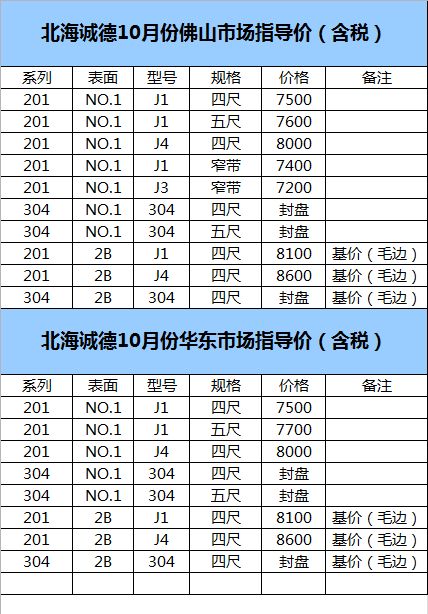 北海诚德10月份佛山市场指导价（含税）

| 系列 | 表面 | 型号 | 规格 | 价格 | 备注 |
|---|---|---|---|---|---|
| 201 | NO.1 | J1 | 四尺 | 7500 | |
| 201 | NO.1 | J1 | 五尺 | 7600 | |
| 201 | NO.1 | J4 | 四尺 | 8000 | |
| 201 | NO.1 | J1 | 窄带 | 7400 | |
| 201 | NO.1 | J3 | 窄带 | 7200 | |
| 304 | NO.1 | 304 | 四尺 | 封盘 | |
| 304 | NO.1 | 304 | 五尺 | 封盘 | |
| 201 | 2B | J1 | 四尺 | 8100 | 基价（毛边） |
| 201 | 2B | J4 | 四尺 | 8600 | 基价（毛边） |
| 304 | 2B | 304 | 四尺 | 封盘 | 基价（毛边） |

北海诚德10月份华东市场指导价（含税）

| 系列 | 表面 | 型号 | 规格 | 价格 | 备注 |
|---|---|---|---|---|---|
| 201 | NO.1 | J1 | 四尺 | 7500 | |
| 201 | NO.1 | J1 | 五尺 | 7700 | |
| 201 | NO.1 | J4 | 四尺 | 8000 | |
| 304 | NO.1 | 304 | 四尺 | 封盘 | |
| 304 | NO.1 | 304 | 五尺 | 封盘 | |
| 201 | 2B | J1 | 四尺 | 8100 | 基价（毛边） |
| 201 | 2B | J4 | 四尺 | 8600 | 基价（毛边） |
| 304 | 2B | 304 | 四尺 | 封盘 | 基价（毛边） |